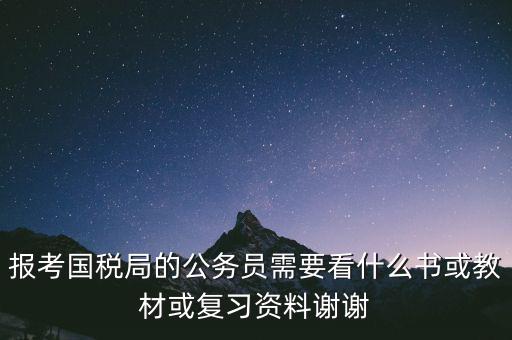 报考国税局的公务员需要看什么书或教材或复习资料谢谢